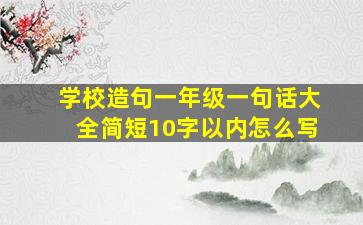 学校造句一年级一句话大全简短10字以内怎么写